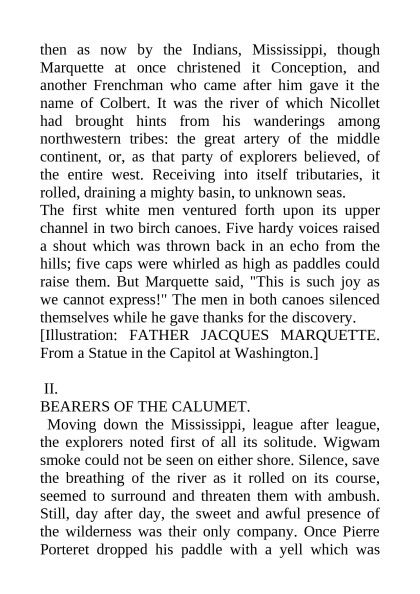 then as now by the Indians, Mississippi, though Marquette at once christened it Conception, and another Frenchman who came after him gave it the name of Colbert. It was the river of which Nicollet had brought hints from his wanderings among northwestern tribes: the great artery of the middle continent, or, as that party of explorers believed, of the entire west. Receiving into itself tributaries, it rolled, draining a mighty basin, to unknown seas.
The first white men ventured forth upon its upper channel in two birch canoes. Five hardy voices raised a shout which was thrown back in an echo from the hills; five caps were whirled as high as paddles could raise them. But Marquette said, "This is such joy as we cannot express!" The men in both canoes silenced themselves while he gave thanks for the discovery.
[Illustration: FATHER JACQUES MARQUETTE. From a Statue in the Capitol at Washington.]

II.
BEARERS OF THE CALUMET.
Moving down the Mississippi, league after league, the explorers noted first of all its solitude. Wigwam smoke could not be seen on either shore. Silence, save the breathing of the river as it rolled on its course, seemed to surround and threaten them with ambush. Still, day after day, the sweet and awful presence of the wilderness was their only company. Once Pierre Porteret dropped his paddle with a yell which was